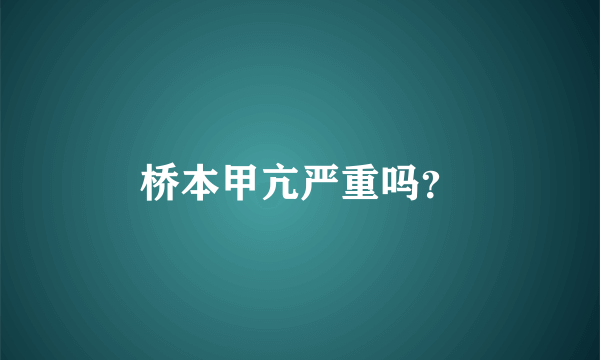 桥本甲亢严重吗?